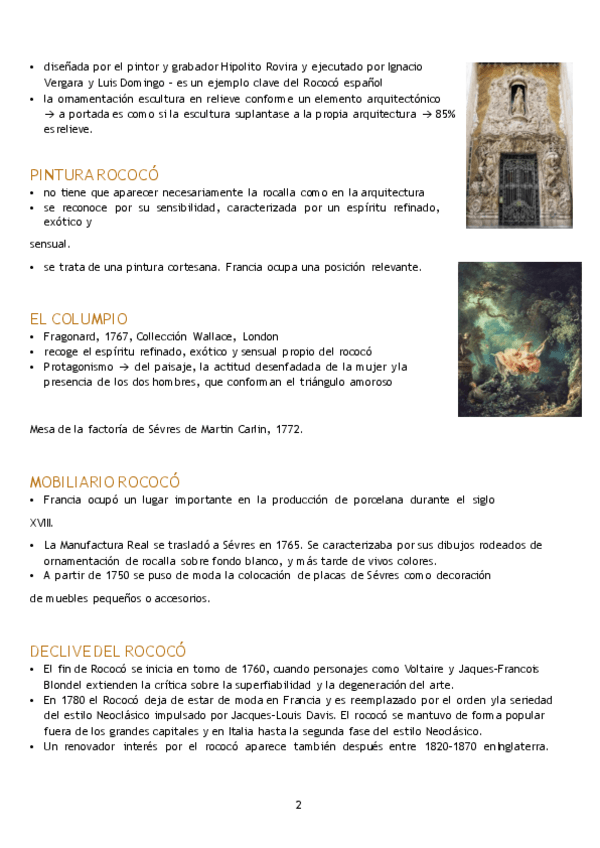 • diseñada por el pintor y grabador Hipolito Rovira y ejecutado por Ignacio Vergara y Luis Domingo - es un ejemplo clave del Rococó español
• la ornamentación escultura en relieve conforme un elemento arquitectónico → a portada es como si la escultura suplantase a la propia arquitectura → 85% es relieve.

PINTURA ROCOCÓ
• no tiene que aparecer necesariamente la rocalla como en la arquitectura
• se reconoce por su sensibilidad, caracterizada por un espíritu refinado, exótico y

sensual.

• se trata de una pintura cortesana. Francia ocupa una posición relevante.

EL COLUMPIO
• Fragonard, 1767, Collección Wallace, London
• recoge el espíritu refinado, exótico y sensual propio del rococó
• Protagonismo → del paisaje, la actitud desenfadada de la mujer y la presencia de los dos hombres, que conforman el triángulo amoroso

Mesa de la factoría de Sévres de Martin Carlin, 1772.

MOBILIARIO ROCOCÓ
• Francia ocupó un lugar importante en la producción de porcelana durante el siglo

XVIII.

• La Manufactura Real se trasladó a Sévres en 1765. Se caracterizaba por sus dibujos rodeados de ornamentación de rocalla sobre fondo blanco, y más tarde de vivos colores.
• A partir de 1750 se puso de moda la colocación de placas de Sévres como decoración

de muebles pequeños o accesorios.

DECLIVE DEL ROCOCÓ
• El fin de Rococó se inicia en torno de 1760, cuando personajes como Voltaire y Jaques-Francois Blondel extienden la crítica sobre la superfiabilidad y la degeneración del arte.
• En 1780 el Rococó deja de estar de moda en Francia y es reemplazado por el orden y la seriedad del estilo Neoclásico impulsado por Jacques-Louis Davis. El rococó se mantuvo de forma popular fuera de los grandes capitales y en Italia hasta la segunda fase del estilo Neoclásico.
• Un renovador interés por el rococó aparece también después entre 1820-1870 en Inglaterra.

2